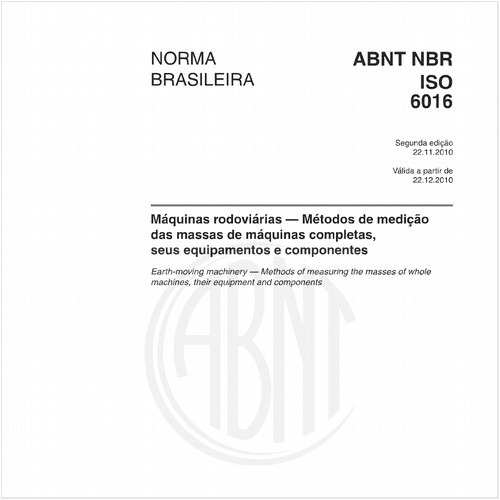 NORMA BRASILEIRA

ABNT NBR ISO 6016

Segunda edição
22.11.2010

Válida a partir de
22.12.2010

Máquinas rodoviárias — Métodos de medição das massas de máquinas completas, seus equipamentos e componentes

Earth-moving machinery — Methods of measuring the masses of whole machines, their equipment and components

ABNT